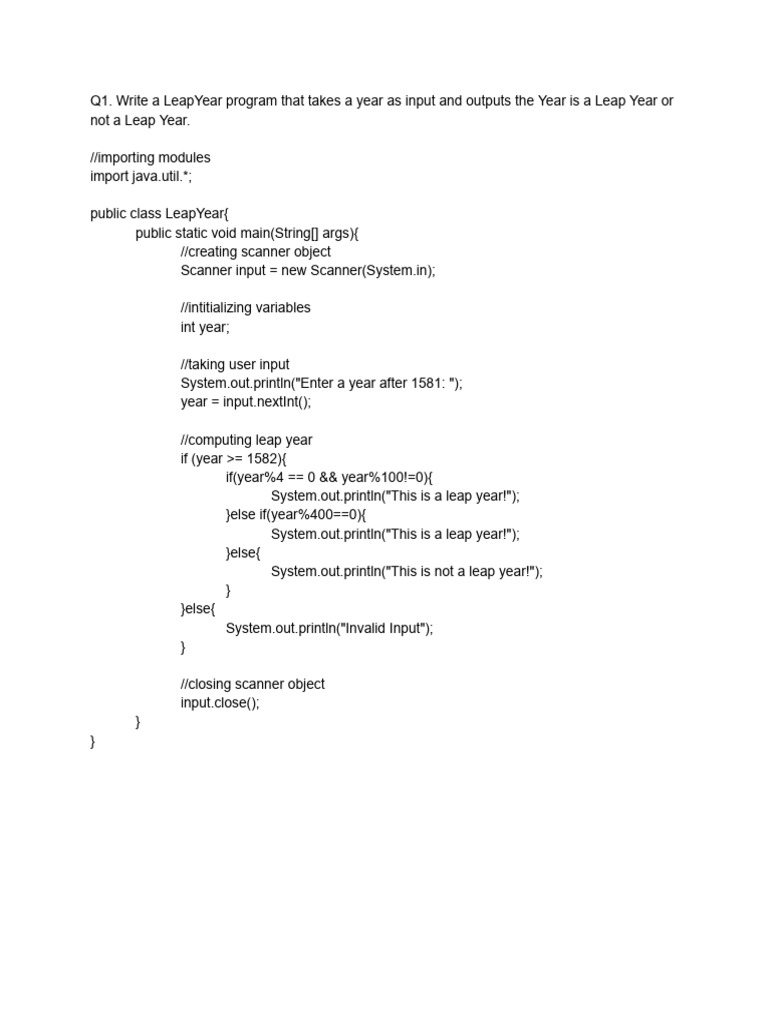 Q1. Write a LeapYear program that takes a year as input and outputs the Year is a Leap Year or not a Leap Year.

//importing modules
import java.util.*;

public class LeapYear{
public static void main(String[] args){
//creating scanner object
Scanner input = new Scanner(System.in);

//intitializing variables
int year;

//taking user input
System.out.println("Enter a year after 1581: ");
year = input.nextInt();

//computing leap year
if (year >= 1582){
if(year%4 == 0 && year%100!=0){
System.out.println("This is a leap year!");
}else if(year%400==0){
System.out.println("This is a leap year!");
}else{
System.out.println("This is not a leap year!");
}
}else{
System.out.println("Invalid Input");
}

//closing scanner object
input.close();
}
}